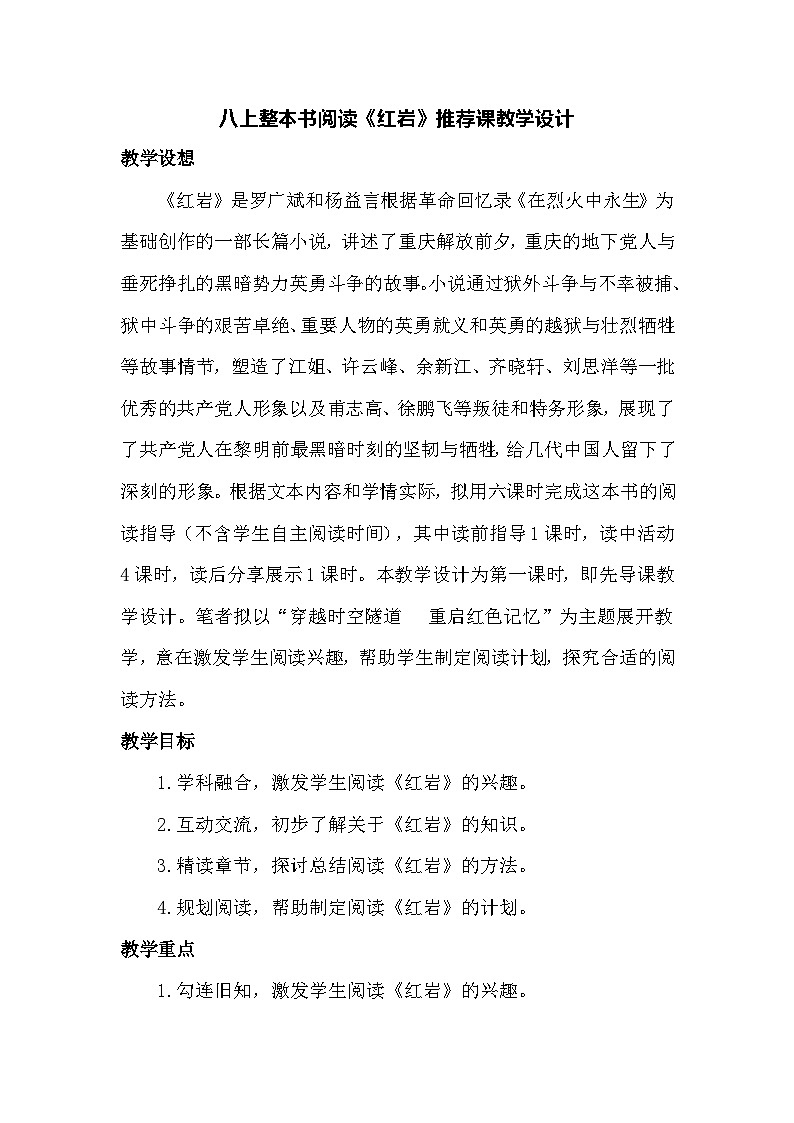 八上整本书阅读《红岩》推荐课教学设计

教学设想

《红岩》是罗广斌和杨益言根据革命回忆录《在烈火中永生》为基础创作的一部长篇小说，讲述了重庆解放前夕，重庆的地下党人与垂死挣扎的黑暗势力英勇斗争的故事。小说通过狱外斗争与不幸被捕、狱中斗争的艰苦卓绝、重要人物的英勇就义和英勇的越狱与壮烈牺牲等故事情节，塑造了江姐、许云峰、余新江、齐晓轩、刘思洋等一批优秀的共产党人形象以及甫志高、徐鹏飞等叛徒和特务形象，展现了了共产党人在黎明前最黑暗时刻的坚韧与牺牲，给几代中国人留下了深刻的形象。根据文本内容和学情实际，拟用六课时完成这本书的阅读指导（不含学生自主阅读时间），其中读前指导1课时，读中活动4课时，读后分享展示1课时。本教学设计为第一课时，即先导课教学设计。笔者拟以“穿越时空隧道　重启红色记忆”为主题展开教学，意在激发学生阅读兴趣，帮助学生制定阅读计划，探究合适的阅读方法。

教学目标

1.学科融合，激发学生阅读《红岩》的兴趣。

2.互动交流，初步了解关于《红岩》的知识。

3.精读章节，探讨总结阅读《红岩》的方法。

4.规划阅读，帮助制定阅读《红岩》的计划。

教学重点

1.勾连旧知，激发学生阅读《红岩》的兴趣。